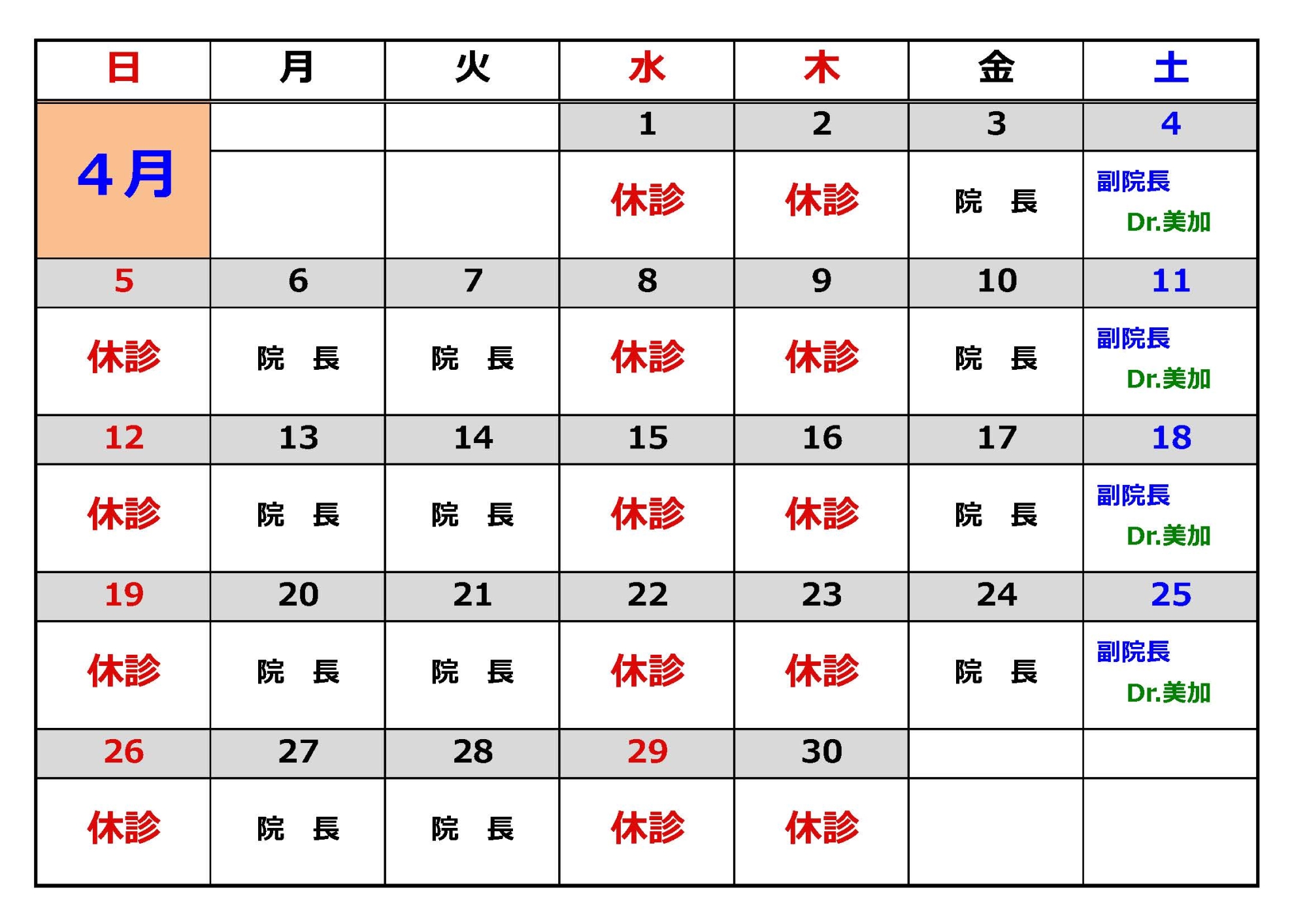 | 日 | 月 | 火 | 水 | 木 | 金 | 土 |
|---|---|---|---|---|---|---|
| 4月 |  |  | 1 | 2 | 3 | 4 |
|  |  |  | 休診 | 休診 | 院 長 | 副院長 Dr.美加 |
| 5 | 6 | 7 | 8 | 9 | 10 | 11 |
| 休診 | 院 長 | 院 長 | 休診 | 休診 | 院 長 | 副院長 Dr.美加 |
| 12 | 13 | 14 | 15 | 16 | 17 | 18 |
| 休診 | 院 長 | 院 長 | 休診 | 休診 | 院 長 | 副院長 Dr.美加 |
| 19 | 20 | 21 | 22 | 23 | 24 | 25 |
| 休診 | 院 長 | 院 長 | 休診 | 休診 | 院 長 | 副院長 Dr.美加 |
| 26 | 27 | 28 | 29 | 30 |  |  |
| 休診 | 院 長 | 院 長 | 休診 | 休診 |  |  |